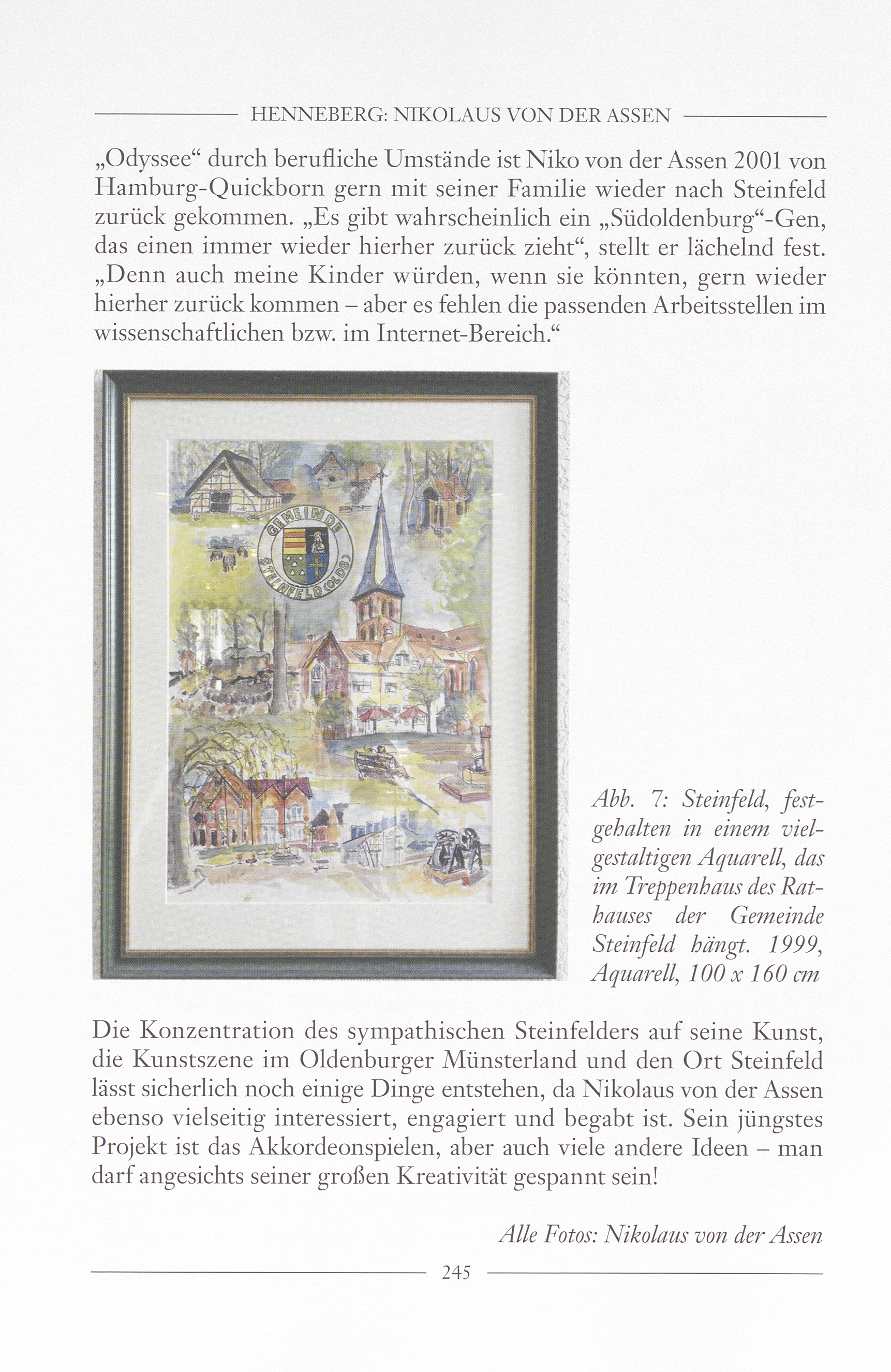 HENNEBERG: NIKOLAUS VON DER ASSEN

„Odyssee“ durch berufliche Umstände ist Niko von der Assen 2001 von Hamburg-Quickborn gern mit seiner Familie wieder nach Steinfeld zurück gekommen. „Es gibt wahrscheinlich ein „Südoldenburg“-Gen, das einen immer wieder hierher zurück zieht“, stellt er lächelnd fest. „Denn auch meine Kinder würden, wenn sie könnten, gern wieder hierher zurück kommen – aber es fehlen die passenden Arbeitsstellen im wissenschaftlichen bzw. im Internet-Bereich.“

GEMEINDE STEINFELD (OLDB.)

Abb. 7: Steinfeld, festgehalten in einem vielgestaltigen Aquarell, das im Treppenhaus des Rathauses der Gemeinde Steinfeld hängt. 1999, Aquarell, 100 x 160 cm

Die Konzentration des sympathischen Steinfelders auf seine Kunst, die Kunstszene im Oldenburger Münsterland und den Ort Steinfeld lässt sicherlich noch einige Dinge entstehen, da Nikolaus von der Assen ebenso vielseitig interessiert, engagiert und begabt ist. Sein jüngstes Projekt ist das Akkordeonspielen, aber auch viele andere Ideen – man darf angesichts seiner großen Kreativität gespannt sein!

Alle Fotos: Nikolaus von der Assen

245